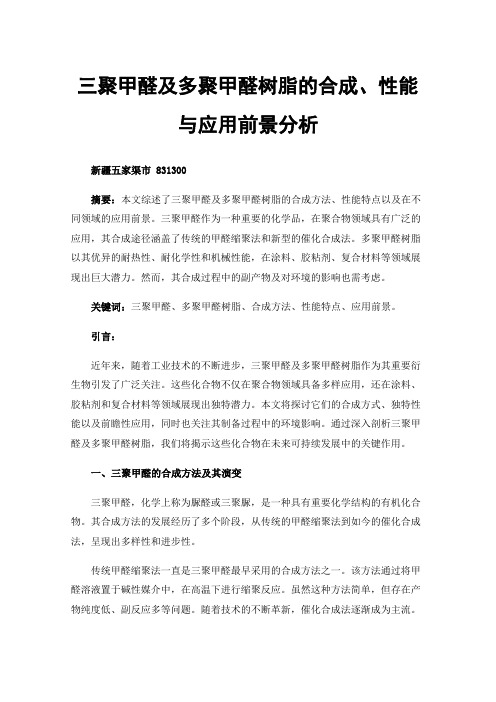 三聚甲醛及多聚甲醛树脂的合成、性能与应用前景分析

新疆五家渠市 831300

摘要：本文综述了三聚甲醛及多聚甲醛树脂的合成方法、性能特点以及在不同领域的应用前景。三聚甲醛作为一种重要的化学品，在聚合物领域具有广泛的应用，其合成途径涵盖了传统的甲醛缩聚法和新型的催化合成法。多聚甲醛树脂以其优异的耐热性、耐化学性和机械性能，在涂料、胶粘剂、复合材料等领域展现出巨大潜力。然而，其合成过程中的副产物及对环境的影响也需考虑。

关键词：三聚甲醛、多聚甲醛树脂、合成方法、性能特点、应用前景。

引言：

近年来，随着工业技术的不断进步，三聚甲醛及多聚甲醛树脂作为其重要衍生物引发了广泛关注。这些化合物不仅在聚合物领域具备多样应用，还在涂料、胶粘剂和复合材料等领域展现出独特潜力。本文将探讨它们的合成方式、独特性能以及前瞻性应用，同时也关注其制备过程中的环境影响。通过深入剖析三聚甲醛及多聚甲醛树脂，我们将揭示这些化合物在未来可持续发展中的关键作用。

一、三聚甲醛的合成方法及其演变

三聚甲醛，化学上称为脲醛或三聚脲，是一种具有重要化学结构的有机化合物。其合成方法的发展经历了多个阶段，从传统的甲醛缩聚法到如今的催化合成法，呈现出多样性和进步性。

传统甲醛缩聚法一直是三聚甲醛最早采用的合成方法之一。该方法通过将甲醛溶液置于碱性媒介中，在高温下进行缩聚反应。虽然这种方法简单，但存在产物纯度低、副反应多等问题。随着技术的不断革新，催化合成法逐渐成为主流。